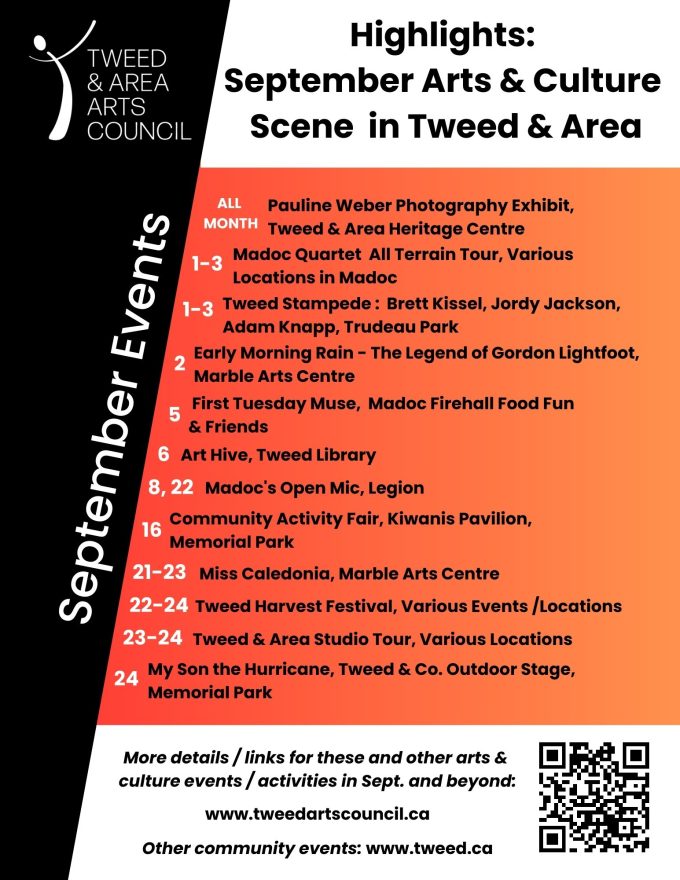 TWEED & AREA ARTS COUNCIL

Highlights: September Arts & Culture Scene in Tweed & Area

September Events

ALL MONTH Pauline Weber Photography Exhibit, Tweed & Area Heritage Centre

1-3 Madoc Quartet All Terrain Tour, Various Locations in Madoc

1-3 Tweed Stampede : Brett Kissel, Jordy Jackson, Adam Knapp, Trudeau Park

2 Early Morning Rain - The Legend of Gordon Lightfoot, Marble Arts Centre

5 First Tuesday Muse, Madoc Firehall Food Fun & Friends

6 Art Hive, Tweed Library

8, 22 Madoc's Open Mic, Legion

16 Community Activity Fair, Kiwanis Pavilion, Memorial Park

21-23 Miss Caledonia, Marble Arts Centre

22-24 Tweed Harvest Festival, Various Events /Locations

23-24 Tweed & Area Studio Tour, Various Locations

24 My Son the Hurricane, Tweed & Co. Outdoor Stage, Memorial Park

More details / links for these and other arts & culture events / activities in Sept. and beyond:

www.tweedartscouncil.ca

Other community events: www.tweed.ca